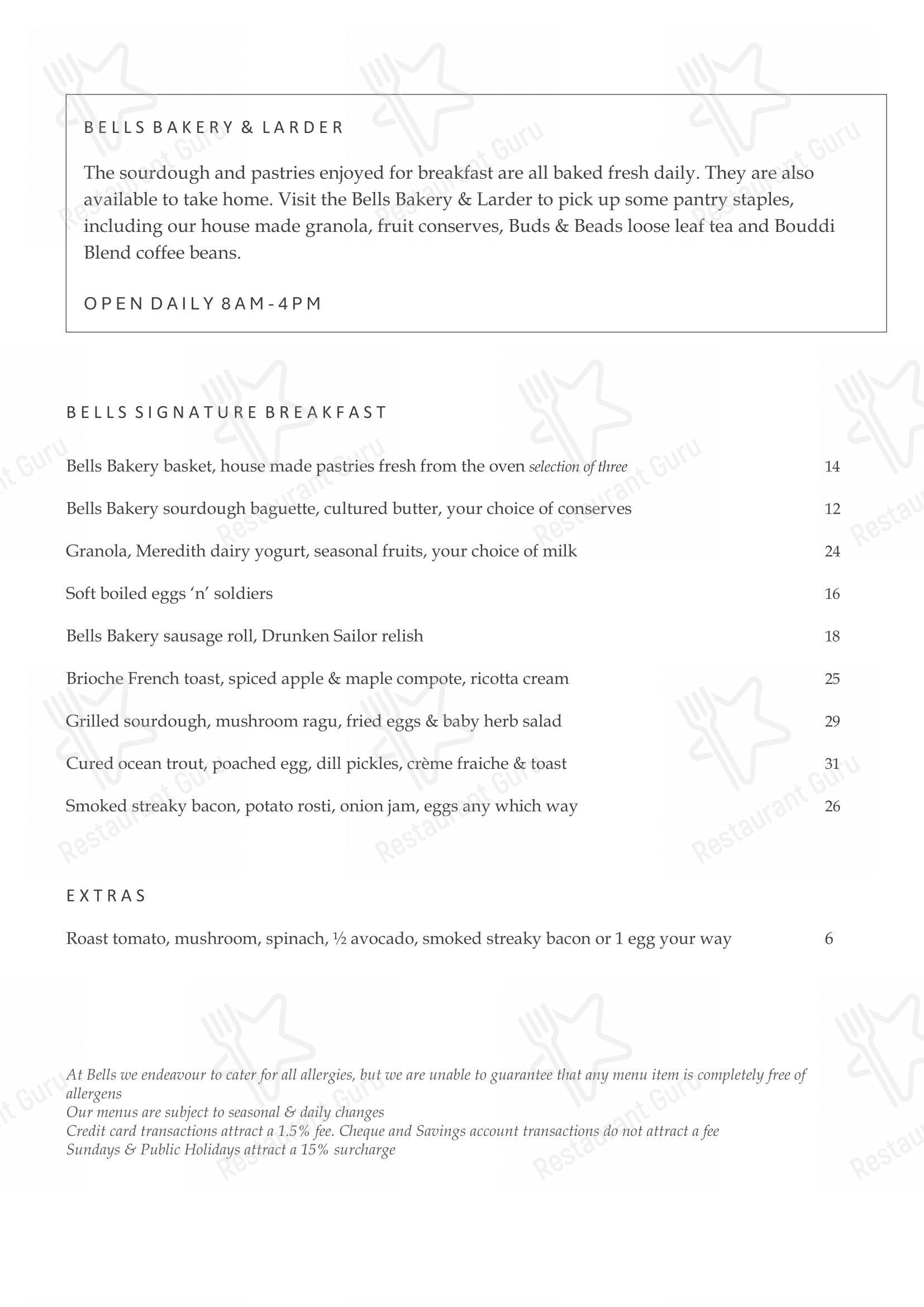 BELLS BAKERY & LARDER

The sourdough and pastries enjoyed for breakfast are all baked fresh daily. They are also available to take home. Visit the Bells Bakery & Larder to pick up some pantry staples, including our house made granola, fruit conserves, Buds & Beads loose leaf tea and Bouddi Blend coffee beans.

OPEN DAILY 8AM-4PM

BELLS SIGNATURE BREAKFAST

Bells Bakery basket, house made pastries fresh from the oven selection of three 14

Bells Bakery sourdough baguette, cultured butter, your choice of conserves 12

Granola, Meredith dairy yogurt, seasonal fruits, your choice of milk 24

Soft boiled eggs 'n' soldiers 16

Bells Bakery sausage roll, Drunken Sailor relish 18

Brioche French toast, spiced apple & maple compote, ricotta cream 25

Grilled sourdough, mushroom ragu, fried eggs & baby herb salad 29

Cured ocean trout, poached egg, dill pickles, crème fraiche & toast 31

Smoked streaky bacon, potato rosti, onion jam, eggs any which way 26

EXTRAS

Roast tomato, mushroom, spinach, ½ avocado, smoked streaky bacon or 1 egg your way 6

At Bells we endeavour to cater for all allergies, but we are unable to guarantee that any menu item is completely free of allergens
Our menus are subject to seasonal & daily changes
Credit card transactions attract a 1.5% fee. Cheque and Savings account transactions do not attract a fee
Sundays & Public Holidays attract a 15% surcharge

Restaurant Guru